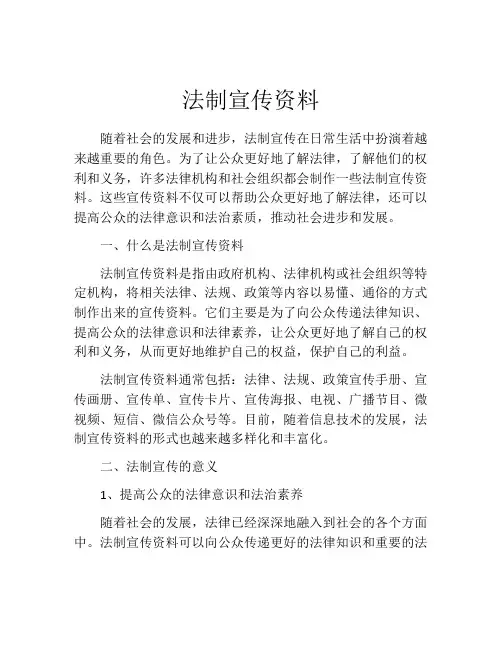 法制宣传资料

随着社会的发展和进步，法制宣传在日常生活中扮演着越来越重要的角色。为了让公众更好地了解法律，了解他们的权利和义务，许多法律机构和社会组织都会制作一些法制宣传资料。这些宣传资料不仅可以帮助公众更好地了解法律，还可以提高公众的法律意识和法治素质，推动社会进步和发展。

一、什么是法制宣传资料

法制宣传资料是指由政府机构、法律机构或社会组织等特定机构，将相关法律、法规、政策等内容以易懂、通俗的方式制作出来的宣传资料。它们主要是为了向公众传递法律知识、提高公众的法律意识和法律素养，让公众更好地了解自己的权利和义务，从而更好地维护自己的权益，保护自己的利益。

法制宣传资料通常包括：法律、法规、政策宣传手册、宣传画册、宣传单、宣传卡片、宣传海报、电视、广播节目、微视频、短信、微信公众号等。目前，随着信息技术的发展，法制宣传资料的形式也越来越多样化和丰富化。

二、法制宣传的意义

1、提高公众的法律意识和法治素养

随着社会的发展，法律已经深深地融入到社会的各个方面中。法制宣传资料可以向公众传递更好的法律知识和重要的法